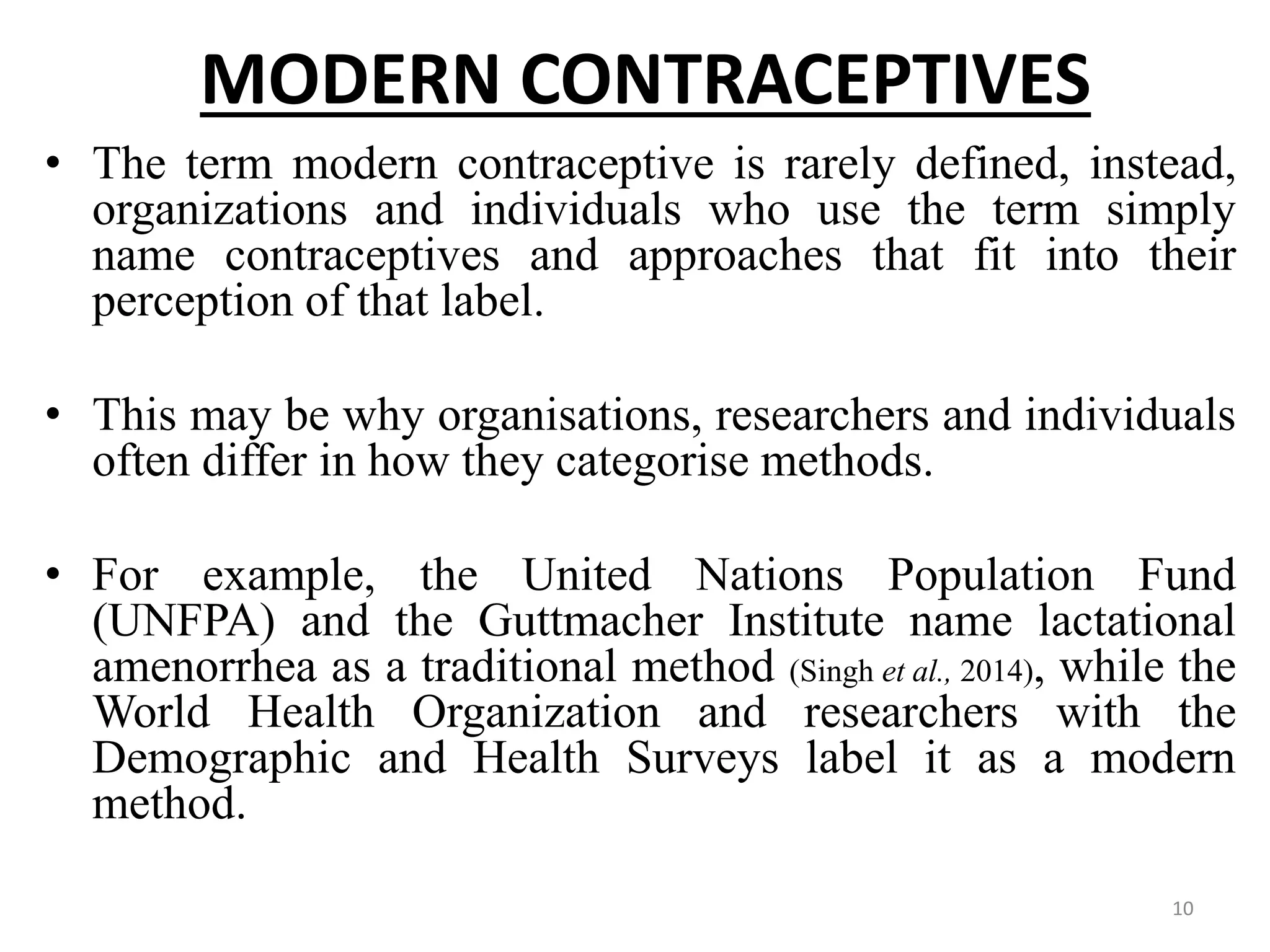 MODERN CONTRACEPTIVES

• The term modern contraceptive is rarely defined, instead, organizations and individuals who use the term simply name contraceptives and approaches that fit into their perception of that label.

• This may be why organisations, researchers and individuals often differ in how they categorise methods.

• For example, the United Nations Population Fund (UNFPA) and the Guttmacher Institute name lactational amenorrhea as a traditional method (Singh et al., 2014), while the World Health Organization and researchers with the Demographic and Health Surveys label it as a modern method.

10